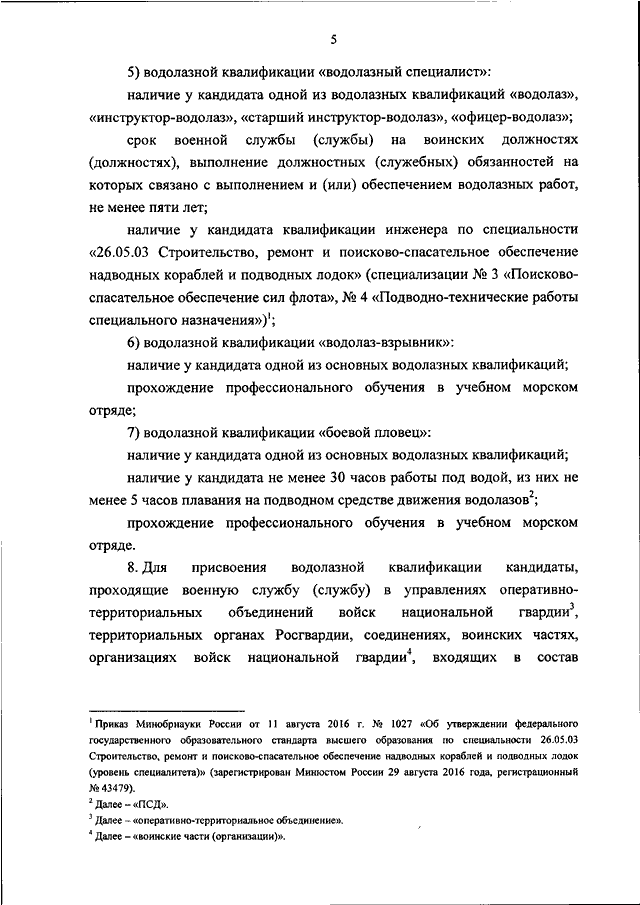 5

5) водолазной квалификации «водолазный специалист»:

наличие у кандидата одной из водолазных квалификаций «водолаз», «инструктор-водолаз», «старший инструктор-водолаз», «офицер-водолаз»;

срок военной службы (службы) на воинских должностях (должностях), выполнение должностных (служебных) обязанностей на которых связано с выполнением и (или) обеспечением водолазных работ, не менее пяти лет;

наличие у кандидата квалификации инженера по специальности «26.05.03 Строительство, ремонт и поисково-спасательное обеспечение надводных кораблей и подводных лодок» (специализации № 3 «Поисково-спасательное обеспечение сил флота», № 4 «Подводно-технические работы специального назначения»)$^1$;

6) водолазной квалификации «водолаз-взрывник»:

наличие у кандидата одной из основных водолазных квалификаций;

прохождение профессионального обучения в учебном морском отряде;

7) водолазной квалификации «боевой пловец»:

наличие у кандидата одной из основных водолазных квалификаций;

наличие у кандидата не менее 30 часов работы под водой, из них не менее 5 часов плавания на подводном средстве движения водолазов$^2$;

прохождение профессионального обучения в учебном морском отряде.

8. Для присвоения водолазной квалификации кандидаты, проходящие военную службу (службу) в управлениях оперативно-территориальных объединений войск национальной гвардии$^3$, территориальных органах Росгвардии, соединениях, воинских частях, организациях войск национальной гвардии$^4$, входящих в состав

$^1$ Приказ Минобрнауки России от 11 августа 2016 г. № 1027 «Об утверждении федерального государственного образовательного стандарта высшего образования по специальности 26.05.03 Строительство, ремонт и поисково-спасательное обеспечение надводных кораблей и подводных лодок (уровень специалитета)» (зарегистрирован Минюстом России 29 августа 2016 года, регистрационный № 43479).

$^2$ Далее – «ПСД».

$^3$ Далее – «оперативно-территориальное объединение».

$^4$ Далее – «воинские части (организации)».